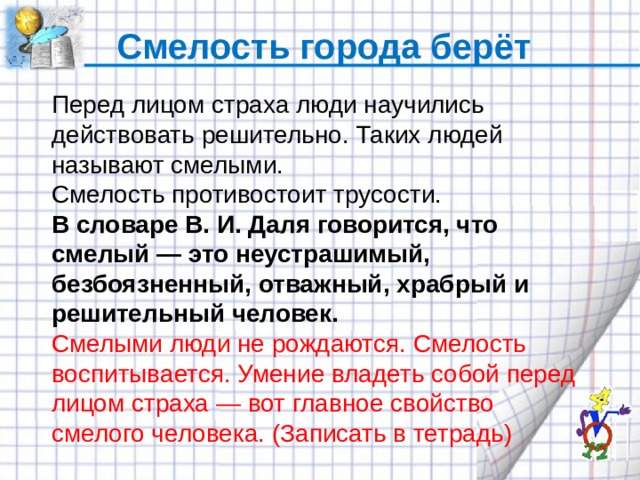 Смелость города берёт

Перед лицом страха люди научились действовать решительно. Таких людей называют смелыми.
Смелость противостоит трусости.
В словаре В. И. Даля говорится, что смелый — это неустрашимый, безбоязненный, отважный, храбрый и решительный человек.
Смелыми люди не рождаются. Смелость воспитывается. Умение владеть собой перед лицом страха — вот главное свойство смелого человека. (Записать в тетрадь)